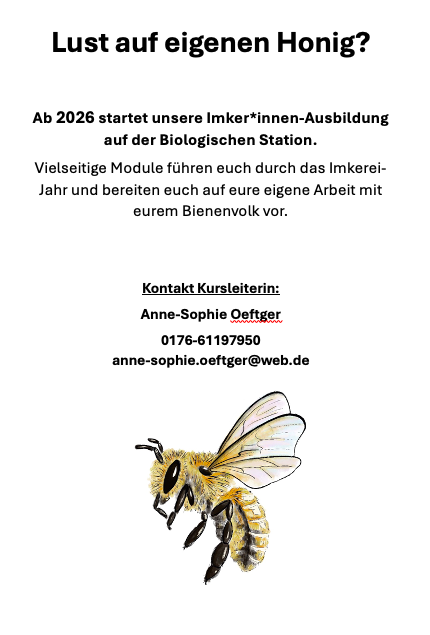 Lust auf eigenen Honig?

Ab 2026 startet unsere Imker*innen-Ausbildung auf der Biologischen Station.

Vielseitige Module führen euch durch das Imkerei-Jahr und bereiten euch auf eure eigene Arbeit mit eurem Bienenvolk vor.

Kontakt Kursleiterin:

Anne-Sophie Oeftger

0176-61197950
anne-sophie.oeftger@web.de